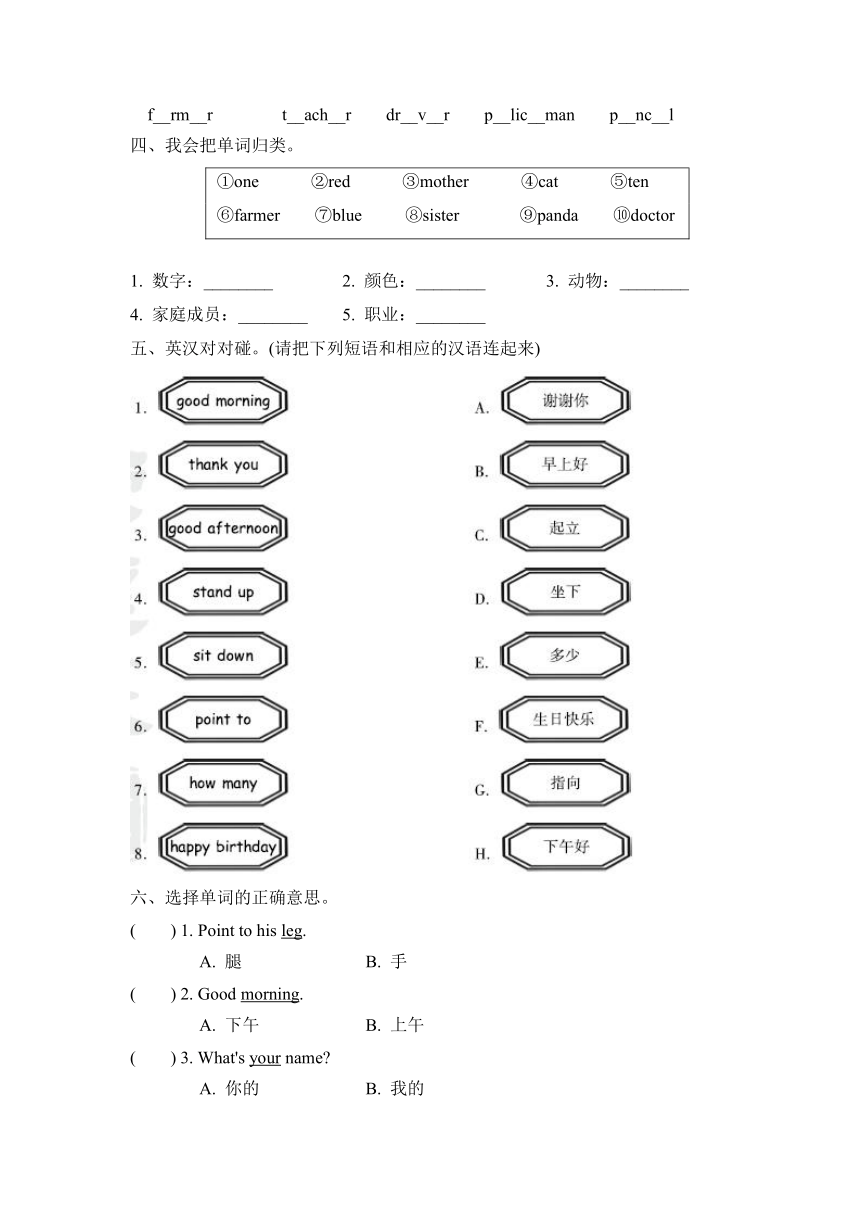 f__rm__r t__ach__r dr__v__r p__lic__man p__nc__l

四、我会把单词归类。

①one ②red ③mother ④cat ⑤ten
⑥farmer ⑦blue ⑧sister ⑨panda ⑩doctor

1. 数字：________ 2. 颜色：________ 3. 动物：________
4. 家庭成员：________ 5. 职业：________

五、英汉对对碰。(请把下列短语和相应的汉语连起来)

1. good morning
2. thank you
3. good afternoon
4. stand up
5. sit down
6. point to
7. how many
8. happy birthday

A. 谢谢你
B. 早上好
C. 起立
D. 坐下
E. 多少
F. 生日快乐
G. 指向
H. 下午好

六、选择单词的正确意思。

( ) 1. Point to his leg.
A. 腿 B. 手

( ) 2. Good morning.
A. 下午 B. 上午

( ) 3. What's your name?
A. 你的 B. 我的